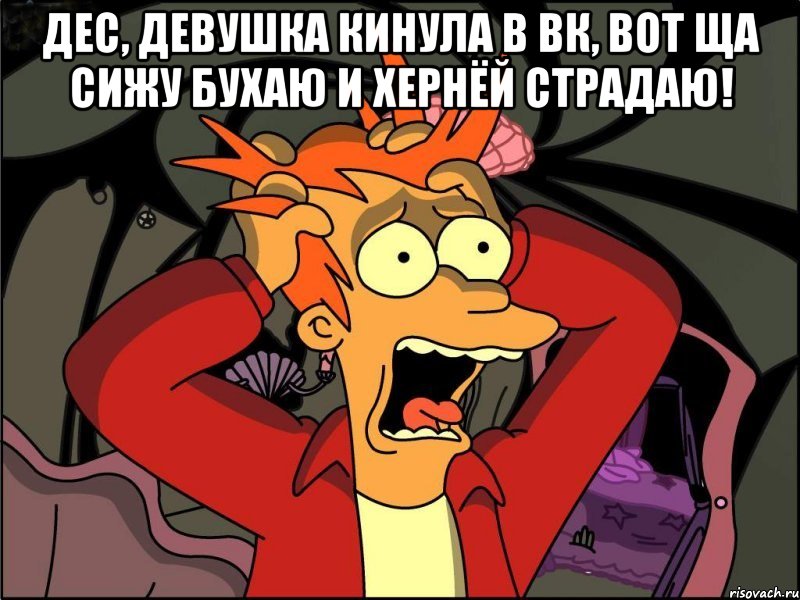 ДЕС, ДЕВУШКА КИНУЛА В ВК, ВОТ ЩА СИЖУ БУХАЮ И ХЕРНЁЙ СТРАДАЮ!

risovach.ru